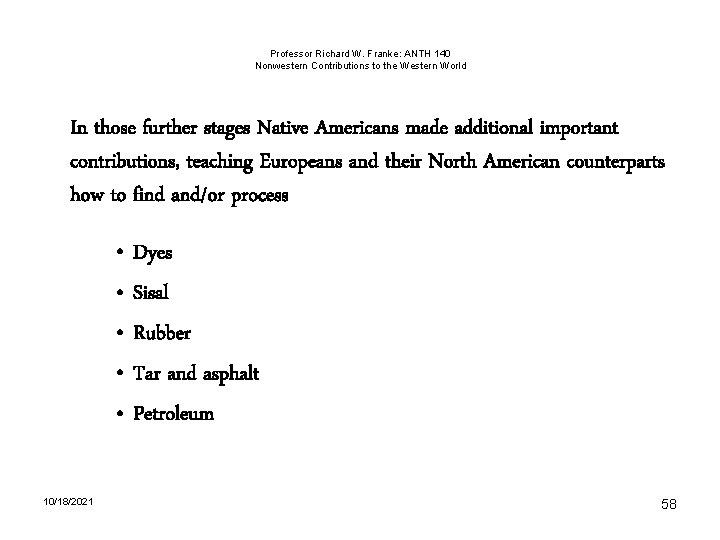 Professor Richard W. Franke: ANTH 140
Nonwestern Contributions to the Western World

In those further stages Native Americans made additional important contributions, teaching Europeans and their North American counterparts how to find and/or process

• Dyes
• Sisal
• Rubber
• Tar and asphalt
• Petroleum

10/18/2021

58